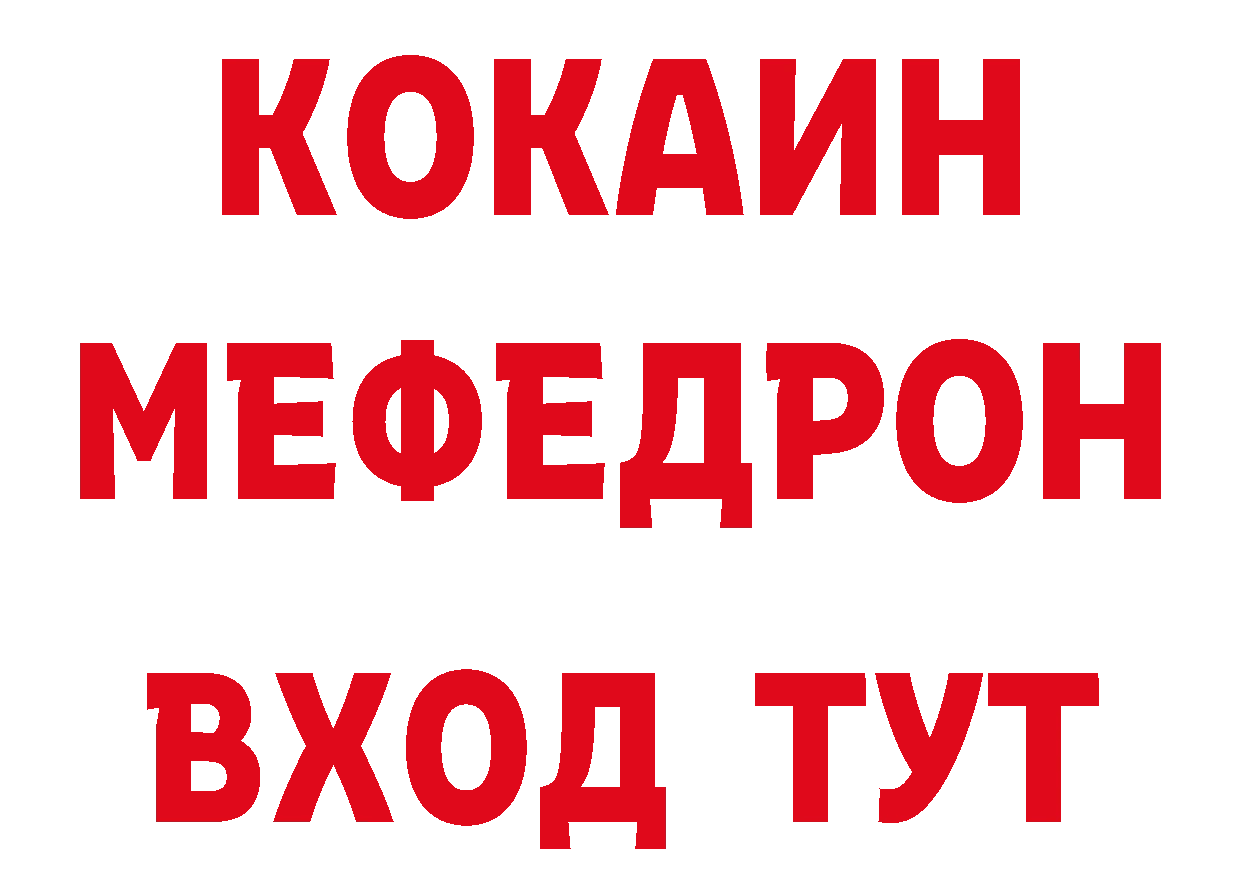 КОКАИН
МЕФЕДРОН
ВХОД ТУТ